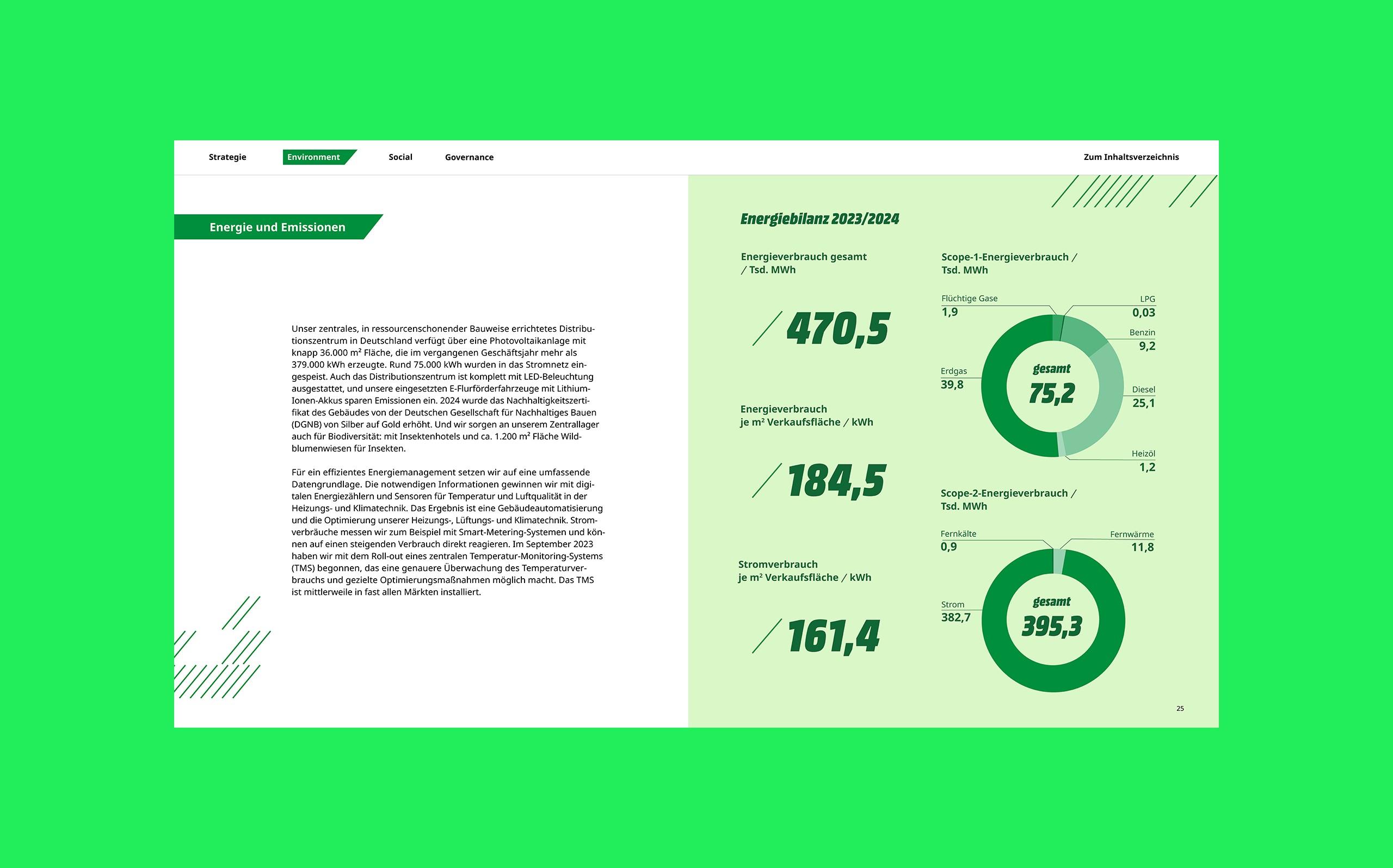 Strategie Environment Social Governance Zum Inhaltsverzeichnis

Energie und Emissionen

Unser zentrales, in ressourcenschonender Bauweise errichtetes Distributionszentrum in Deutschland verfügt über eine Photovoltaikanlage mit knapp 36.000 m² Fläche, die im vergangenen Geschäftsjahr mehr als 379.000 kWh erzeugte. Rund 75.000 kWh wurden in das Stromnetz eingespeist. Auch das Distributionszentrum ist komplett mit LED-Beleuchtung ausgestattet, und unsere eingesetzten E-Flurförderfahrzeuge mit Lithium-Ionen-Akkus sparen Emissionen ein. 2024 wurde das Nachhaltigkeitszertifikat des Gebäudes von der Deutschen Gesellschaft für Nachhaltiges Bauen (DGNB) von Silber auf Gold erhöht. Und wir sorgen an unserem Zentrallager auch für Biodiversität: mit Insektenhotels und ca. 1.200 m² Fläche Wildblumenwiesen für Insekten.

Für ein effizientes Energiemanagement setzen wir auf eine umfassende Datengrundlage. Die notwendigen Informationen gewinnen wir mit digitalen Energiezählern und Sensoren für Temperatur und Luftqualität in der Heizungs- und Klimatechnik. Das Ergebnis ist eine Gebäudeautomatisierung und die Optimierung unserer Heizungs-, Lüftungs- und Klimatechnik. Stromverbräuche messen wir zum Beispiel mit Smart-Metering-Systemen und können auf einen steigenden Verbrauch direkt reagieren. Im September 2023 haben wir mit dem Roll-out eines zentralen Temperatur-Monitoring-Systems (TMS) begonnen, das eine genauere Überwachung des Temperaturverbrauchs und gezielte Optimierungsmaßnahmen möglich macht. Das TMS ist mittlerweile in fast allen Märkten installiert.

Energiebilanz 2023/2024

Energieverbrauch gesamt
/ Tsd. MWh

470,5

Energieverbrauch
je m² Verkaufsfläche / kWh

184,5

Stromverbrauch
je m² Verkaufsfläche / kWh

161,4

Scope-1-Energieverbrauch /
Tsd. MWh

Flüchtige Gase
1,9

LPG
0,03

Benzin
9,2

Erdgas
39,8

gesamt
75,2

Diesel
25,1

Heizöl
1,2

Scope-2-Energieverbrauch /
Tsd. MWh

Fernkälte
0,9

Fernwärme
11,8

Strom
382,7

gesamt
395,3

25